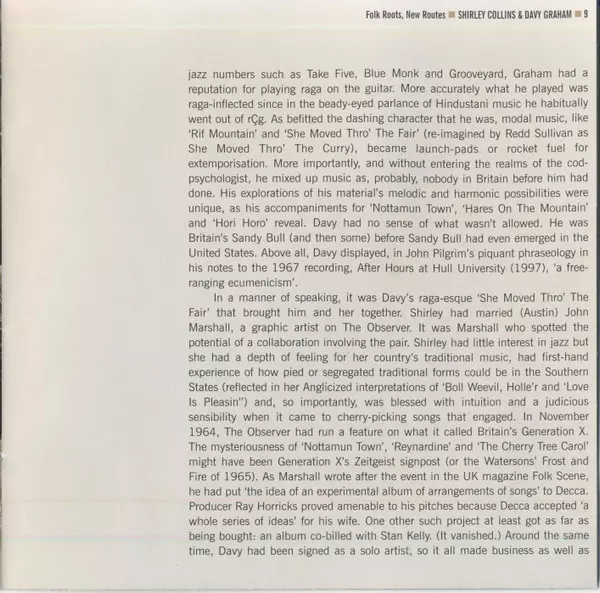 Folk Roots, New Routes ■ SHIRLEY COLLINS & DAVY GRAHAM ■ 9

jazz numbers such as Take Five, Blue Monk and Grooveyard, Graham had a reputation for playing raga on the guitar. More accurately what he played was raga-inflected since in the beady-eyed parlance of Hindustani music he habitually went out of rÇg. As befitted the dashing character that he was, modal music, like 'Rif Mountain' and 'She Moved Thro' The Fair' (re-imagined by Redd Sullivan as She Moved Thro' The Curry), became launch-pads or rocket fuel for extemporisation. More importantly, and without entering the realms of the cod-psychologist, he mixed up music as, probably, nobody in Britain before him had done. His explorations of his material's melodic and harmonic possibilities were unique, as his accompaniments for 'Nottamun Town', 'Hares On The Mountain' and 'Hori Horo' reveal. Davy had no sense of what wasn't allowed. He was Britain's Sandy Bull (and then some) before Sandy Bull had even emerged in the United States. Above all, Davy displayed, in John Pilgrim's piquant phraseology in his notes to the 1967 recording, After Hours at Hull University (1997), 'a free-ranging ecumenicism'.

In a manner of speaking, it was Davy's raga-esque 'She Moved Thro' The Fair' that brought him and her together. Shirley had married (Austin) John Marshall, a graphic artist on The Observer. It was Marshall who spotted the potential of a collaboration involving the pair. Shirley had little interest in jazz but she had a depth of feeling for her country's traditional music, had first-hand experience of how pied or segregated traditional forms could be in the Southern States (reflected in her Anglicized interpretations of 'Boll Weevil, Holle'r and 'Love Is Pleasin'') and, so importantly, was blessed with intuition and a judicious sensibility when it came to cherry-picking songs that engaged. In November 1964, The Observer had run a feature on what it called Britain's Generation X. The mysteriousness of 'Nottamun Town', 'Reynardine' and 'The Cherry Tree Carol' might have been Generation X's Zeitgeist signpost (or the Watersons' Frost and Fire of 1965). As Marshall wrote after the event in the UK magazine Folk Scene, he had put 'the idea of an experimental album of arrangements of songs' to Decca. Producer Ray Horricks proved amenable to his pitches because Decca accepted 'a whole series of ideas' for his wife. One other such project at least got as far as being bought: an album co-billed with Stan Kelly. (It vanished.) Around the same time, Davy had been signed as a solo artist, so it all made business as well as